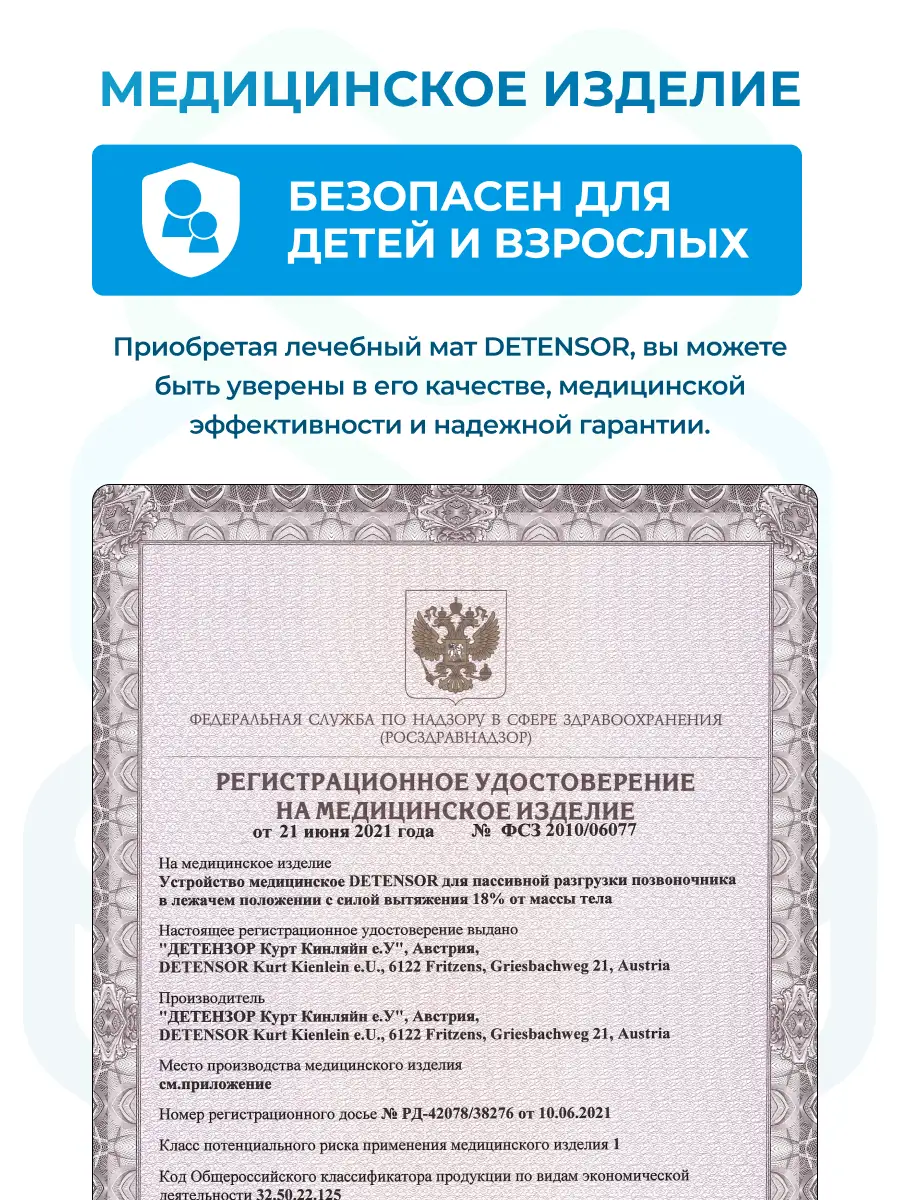 МЕДИЦИНСКОЕ ИЗДЕЛИЕ

БЕЗОПАСЕН ДЛЯ ДЕТЕЙ И ВЗРОСЛЫХ

Приобретая лечебный мат DETENSOR, вы можете быть уверены в его качестве, медицинской эффективности и надежной гарантии.

ФЕДЕРАЛЬНАЯ СЛУЖБА ПО НАДЗОРУ В СФЕРЕ ЗДРАВООХРАНЕНИЯ (РОСЗДРАВНАДЗОР)

РЕГИСТРАЦИОННОЕ УДОСТОВЕРЕНИЕ НА МЕДИЦИНСКОЕ ИЗДЕЛИЕ

от 21 июня 2021 года № ФСЗ 2010/06077

На медицинское изделие
Устройство медицинское DETENSOR для пассивной разгрузки позвоночника в лежачем положении с силой вытяжения 18% от массы тела

Настоящее регистрационное удостоверение выдано
"ДЕТЕНЗОР Курт Кинляйн е.У", Австрия,
DETENSOR Kurt Kienlein e.U., 6122 Fritzens, Griesbachweg 21, Austria

Производитель
"ДЕТЕНЗОР Курт Кинляйн е.У", Австрия,
DETENSOR Kurt Kienlein e.U., 6122 Fritzens, Griesbachweg 21, Austria

Место производства медицинского изделия
см.приложение

Номер регистрационного досье № РД-42078/38276 от 10.06.2021

Класс потенциального риска применения медицинского изделия 1

Код Общероссийского классификатора продукции по видам экономической деятельности 32.50.22.125